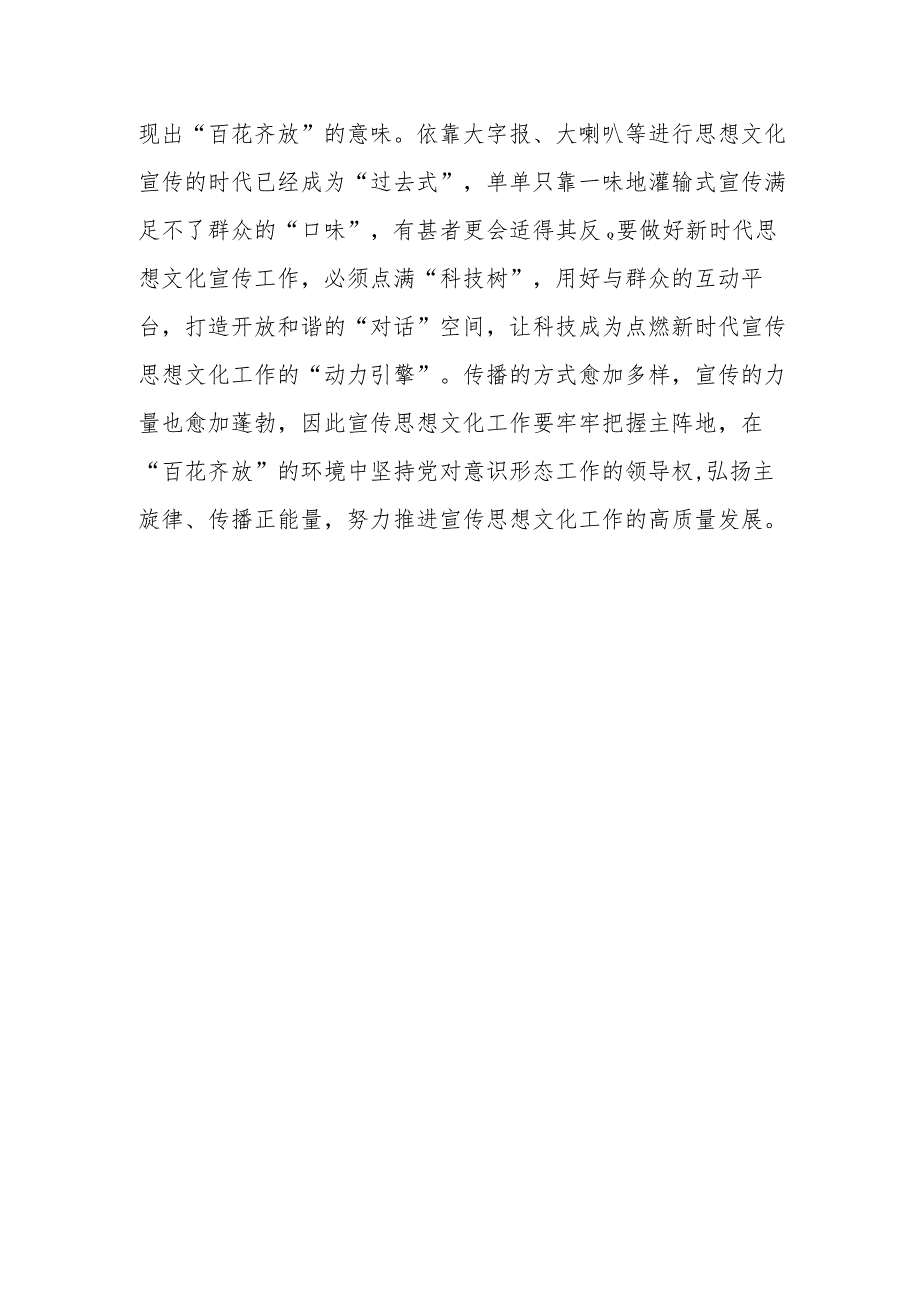 现出“百花齐放”的意味。依靠大字报、大喇叭等进行思想文化宣传的时代已经成为“过去式”，单单只靠一味地灌输式宣传满足不了群众的“口味”，有甚者更会适得其反。要做好新时代思想文化宣传工作，必须点满“科技树”，用好与群众的互动平台，打造开放和谐的“对话”空间，让科技成为点燃新时代宣传思想文化工作的“动力引擎”。传播的方式愈加多样，宣传的力量也愈加蓬勃，因此宣传思想文化工作要牢牢把握主阵地，在“百花齐放”的环境中坚持党对意识形态工作的领导权，弘扬主旋律、传播正能量，努力推进宣传思想文化工作的高质量发展。